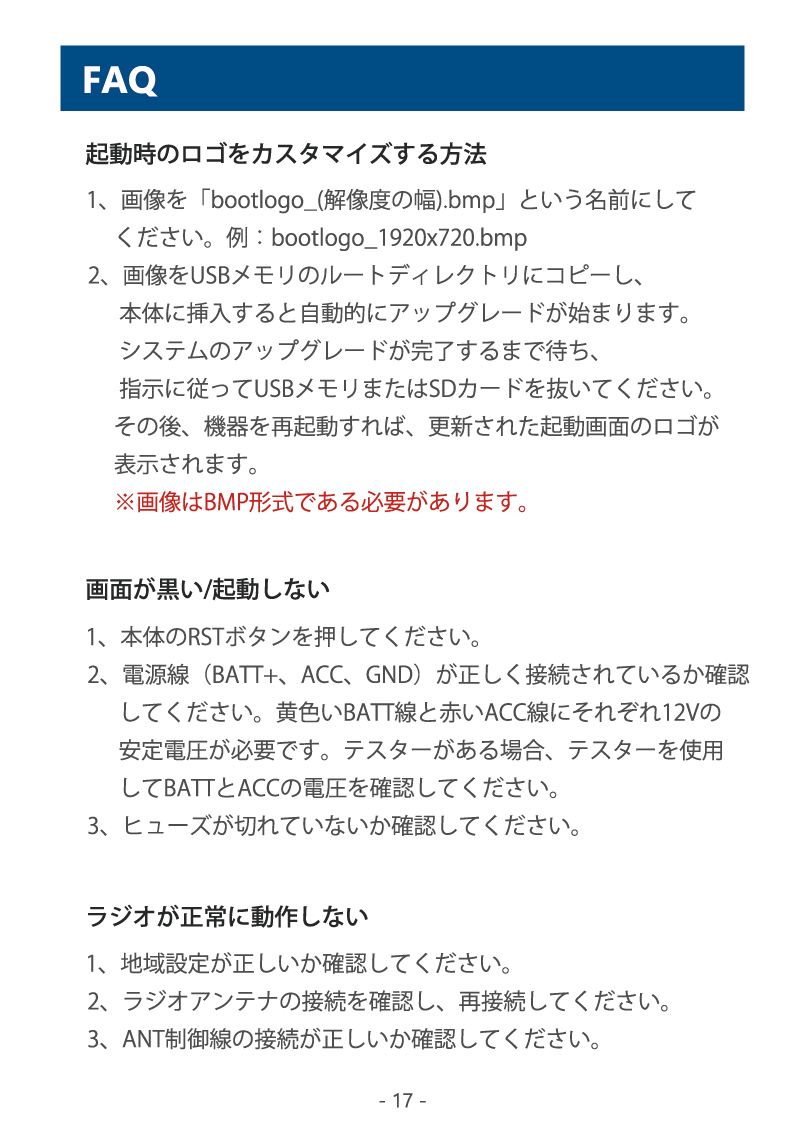 FAQ

起動時のロゴをカスタマイズする方法

1、画像を「bootlogo_(解像度の幅).bmp」という名前にしてください。例：bootlogo_1920x720.bmp

2、画像をUSBメモリのルートディレクトリにコピーし、本体に挿入すると自動的にアップグレードが始まります。システムのアップグレードが完了するまで待ち、指示に従ってUSBメモリまたはSDカードを抜いてください。その後、機器を再起動すれば、更新された起動画面のロゴが表示されます。
※画像はBMP形式である必要があります。

画面が黒い/起動しない

1、本体のRSTボタンを押してください。

2、電源線（BATT+、ACC、GND）が正しく接続されているか確認してください。黄色いBATT線と赤いACC線にそれぞれ12Vの安定電圧が必要です。テスターがある場合、テスターを使用してBATTとACCの電圧を確認してください。

3、ヒューズが切れていないか確認してください。

ラジオが正常に動作しない

1、地域設定が正しいか確認してください。

2、ラジオアンテナの接続を確認し、再接続してください。

3、ANT制御線の接続が正しいか確認してください。

- 17 -